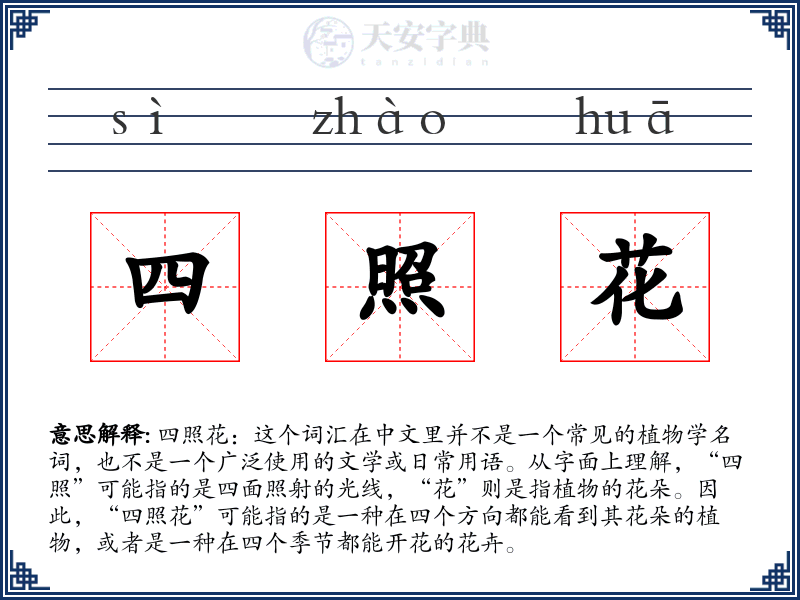 天安字典
tanzidian

sì zhào huā

四 照 花

意思解释: 四照花：这个词汇在中文里并不是一个常见的植物学名词，也不是一个广泛使用的文学或日常用语。从字面上理解，“四照”可能指的是四面照射的光线，“花”则是指植物的花朵。因此，“四照花”可能指的是一种在四个方向都能看到其花朵的植物，或者是一种在四个季节都能开花的花卉。